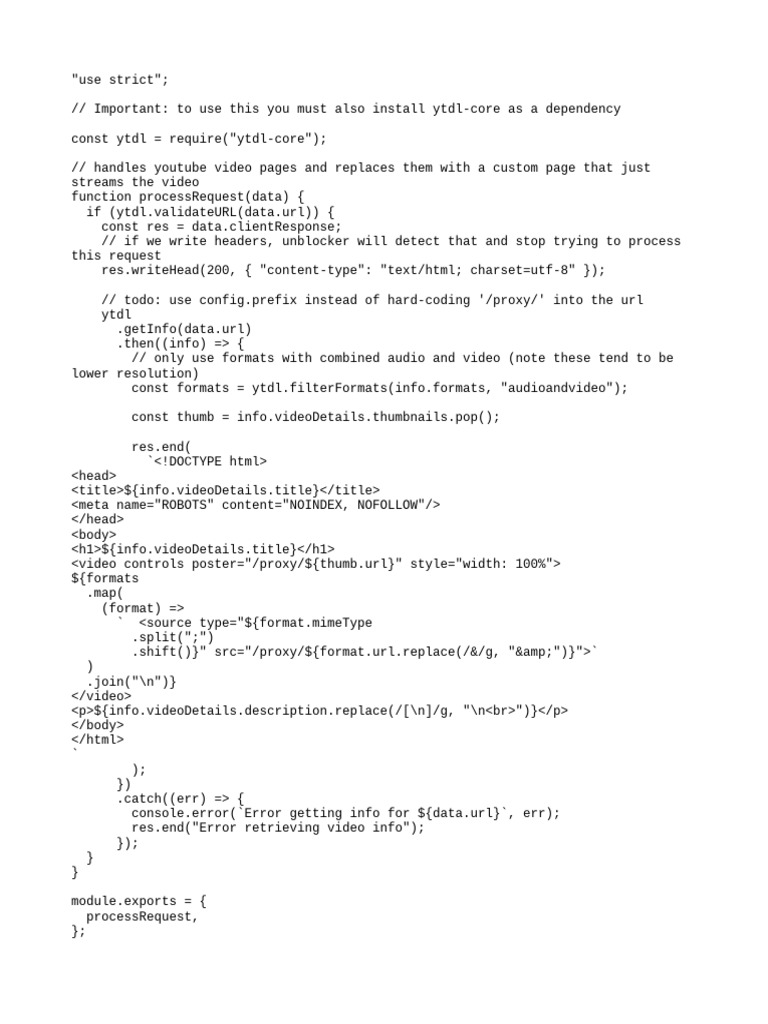 "use strict";

// Important: to use this you must also install ytdl-core as a dependency

const ytdl = require("ytdl-core");

// handles youtube video pages and replaces them with a custom page that just streams the video
function processRequest(data) {
  if (ytdl.validateURL(data.url)) {
    const res = data.clientResponse;
    // if we write headers, unblocker will detect that and stop trying to process this request
    res.writeHead(200, { "content-type": "text/html; charset=utf-8" });

    // todo: use config.prefix instead of hard-coding '/proxy/' into the url
    ytdl
      .getInfo(data.url)
      .then((info) => {
        // only use formats with combined audio and video (note these tend to be lower resolution)
        const formats = ytdl.filterFormats(info.formats, "audioandvideo");

        const thumb = info.videoDetails.thumbnails.pop();

        res.end(
          `<!DOCTYPE html>
<head>
<title>${info.videoDetails.title}</title>
<meta name="ROBOTS" content="NOINDEX, NOFOLLOW"/>
</head>
<body>
<h1>${info.videoDetails.title}</h1>
<video controls poster="/proxy/${thumb.url}" style="width: 100%">
${formats
  .map(
    (format) =>
      `  <source type="${format.mimeType
        .split(";")
        .shift()}" src="/proxy/${format.url.replace(/&/g, "&amp;")}">`
  )
  .join("\n")}
</video>
<p>${info.videoDetails.description.replace(/[\n]/g, "\n<br>")}</p>
</body>
</html>
`
        );
      })
      .catch((err) => {
        console.error(`Error getting info for ${data.url}`, err);
        res.end("Error retrieving video info");
      });
  }
}

module.exports = {
  processRequest,
};